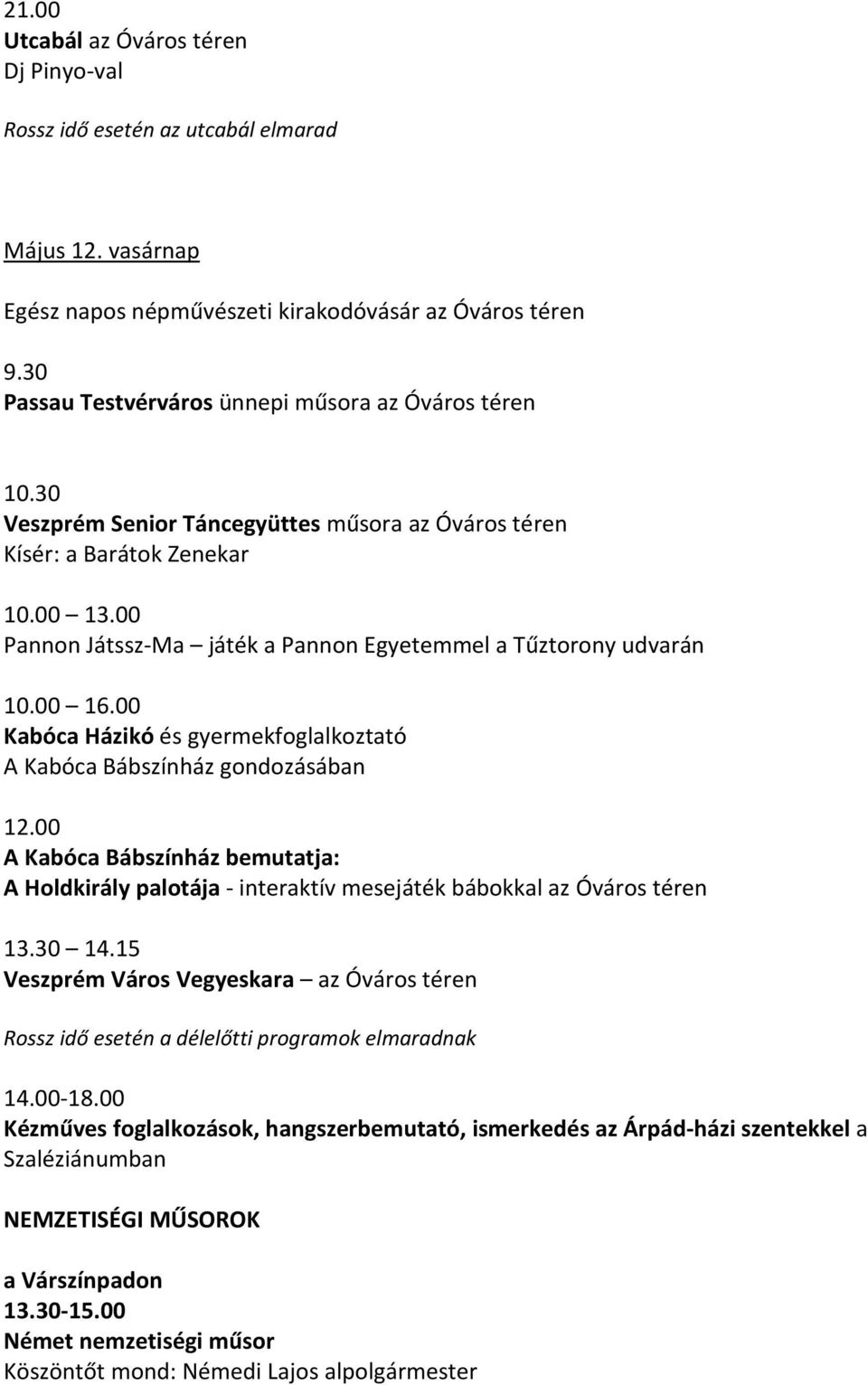 21.00
Utcabál az Óváros téren
Dj Pinyo-val

Rossz idő esetén az utcabál elmarad

Május 12. vasárnap

Egész napos népművészeti kirakodóvásár az Óváros téren

9.30
Passau Testvérváros ünnepi műsora az Óváros téren

10.30
Veszprém Senior Táncegyüttes műsora az Óváros téren
Kísér: a Barátok Zenekar

10.00 – 13.00
Pannon Játssz-Ma – játék a Pannon Egyetemmel a Tűztorony udvarán

10.00 – 16.00
Kabóca Házikó és gyermekfoglalkoztató
A Kabóca Bábszínház gondozásában

12.00
A Kabóca Bábszínház bemutatja:
A Holdkirály palotája - interaktív mesejáték bábokkal az Óváros téren

13.30 – 14.15
Veszprém Város Vegyeskara – az Óváros téren

Rossz idő esetén a délelőtti programok elmaradnak

14.00-18.00
Kézműves foglalkozások, hangszerbemutató, ismerkedés az Árpád-házi szentekkel a Szaléziánumban

NEMZETISÉGI MŰSOROK

a Várszínpadon
13.30-15.00
Német nemzetiségi műsor
Köszöntőt mond: Némedi Lajos alpolgármester